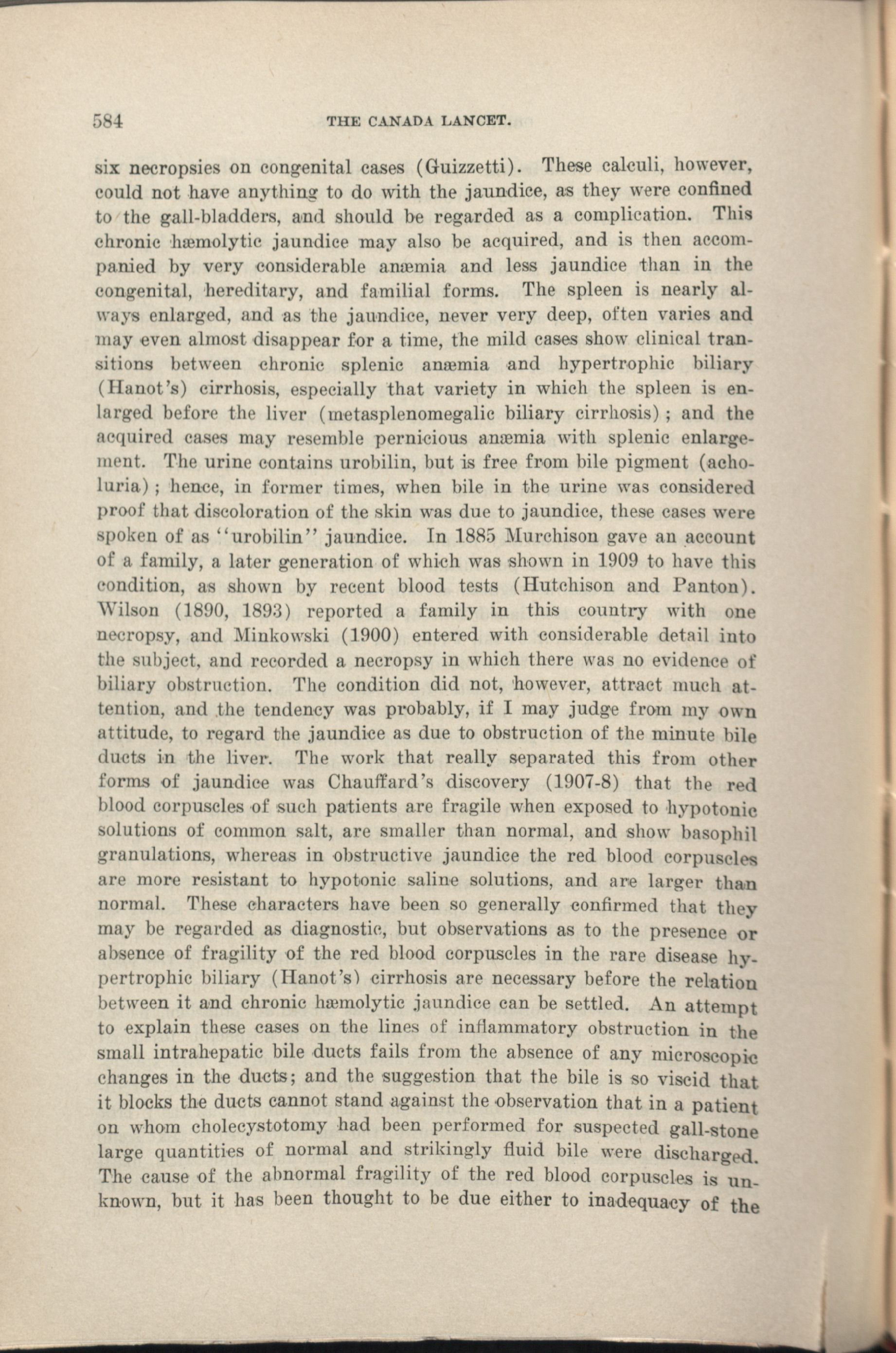 584 THE CANADA LANCET.

six necropsies on congenital cases (Guizzetti). These calculi, however, could not have anything to do with the jaundice, as they were confined to the gall-bladders, and should be regarded as a complication. This chronic hæmolytic jaundice may also be acquired, and is then accompanied by very considerable anæmia and less jaundice than in the congenital, hereditary, and familial forms. The spleen is nearly always enlarged, and as the jaundice, never very deep, often varies and may even almost disappear for a time, the mild cases show clinical transitions between chronic splenic anæmia and hypertrophic biliary (Hanot's) cirrhosis, especially that variety in which the spleen is enlarged before the liver (metasplenomegalic biliary cirrhosis); and the acquired cases may resemble pernicious anæmia with splenic enlargement. The urine contains urobilin, but is free from bile pigment (acholuria); hence, in former times, when bile in the urine was considered proof that discoloration of the skin was due to jaundice, these cases were spoken of as "urobilin" jaundice. In 1885 Murchison gave an account of a family, a later generation of which was shown in 1909 to have this condition, as shown by recent blood tests (Hutchison and Panton). Wilson (1890, 1893) reported a family in this country with one necropsy, and Minkowski (1900) entered with considerable detail into the subject, and recorded a necropsy in which there was no evidence of biliary obstruction. The condition did not, however, attract much attention, and the tendency was probably, if I may judge from my own attitude, to regard the jaundice as due to obstruction of the minute bile ducts in the liver. The work that really separated this from other forms of jaundice was Chauffard's discovery (1907-8) that the red blood corpuscles of such patients are fragile when exposed to hypotonic solutions of common salt, are smaller than normal, and show basophil granulations, whereas in obstructive jaundice the red blood corpuscles are more resistant to hypotonic saline solutions, and are larger than normal. These characters have been so generally confirmed that they may be regarded as diagnostic, but observations as to the presence or absence of fragility of the red blood corpuscles in the rare disease hypertrophic biliary (Hanot's) cirrhosis are necessary before the relation between it and chronic hæmolytic jaundice can be settled. An attempt to explain these cases on the lines of inflammatory obstruction in the small intrahepatic bile ducts fails from the absence of any microscopic changes in the ducts; and the suggestion that the bile is so viscid that it blocks the ducts cannot stand against the observation that in a patient on whom cholecystotomy had been performed for suspected gall-stone large quantities of normal and strikingly fluid bile were discharged. The cause of the abnormal fragility of the red blood corpuscles is unknown, but it has been thought to be due either to inadequacy of the